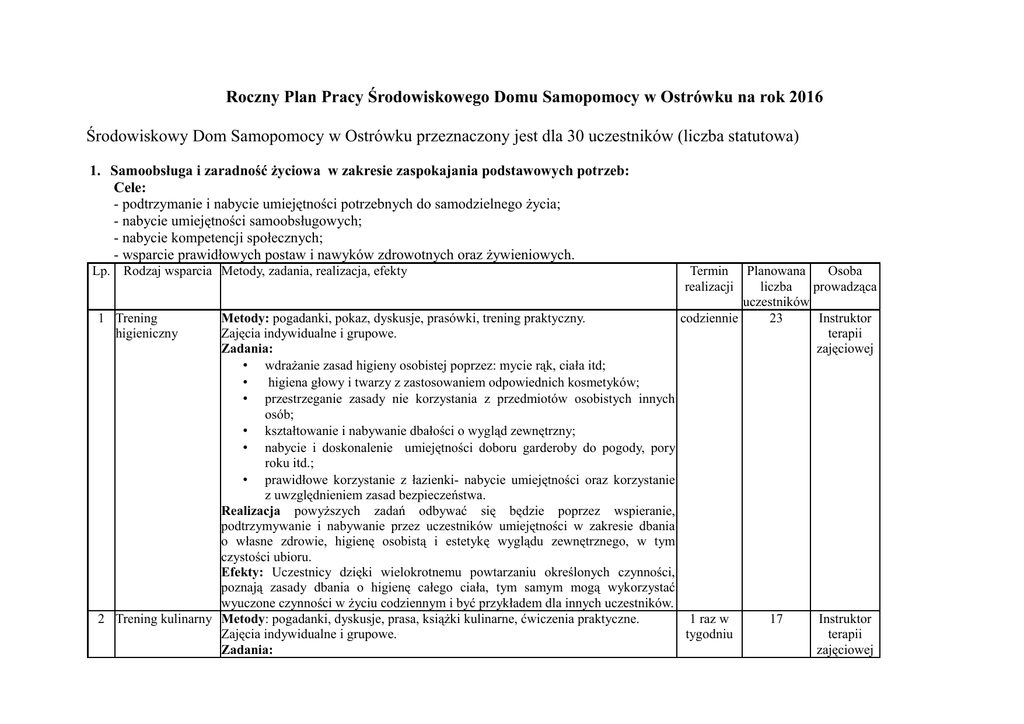 Roczny Plan Pracy Środowiskowego Domu Samopomocy w Ostrówku na rok 2016

Środowiskowy Dom Samopomocy w Ostrówku przeznaczony jest dla 30 uczestników (liczba statutowa)

1. Samoobsługa i zaradność życiowa w zakresie zaspokajania podstawowych potrzeb:
Cele:
- podtrzymanie i nabycie umiejętności potrzebnych do samodzielnego życia;
- nabycie umiejętności samoobsługowych;
- nabycie kompetencji społecznych;
- wsparcie prawidłowych postaw i nawyków zdrowotnych oraz żywieniowych.

| Lp. | Rodzaj wsparcia | Metody, zadania, realizacja, efekty | Termin realizacji | Planowana liczba uczestników | Osoba prowadząca |
|---|---|---|---|---|---|
| 1 | Trening higieniczny | **Metody:** pogadanki, pokaz, dyskusje, prasówki, trening praktyczny. Zajęcia indywidualne i grupowe. **Zadania:** • wdrażanie zasad higieny osobistej poprzez: mycie rąk, ciała itd; • higiena głowy i twarzy z zastosowaniem odpowiednich kosmetyków; • przestrzeganie zasady nie korzystania z przedmiotów osobistych innych osób; • kształtowanie i nabywanie dbałości o wygląd zewnętrzny; • nabycie i doskonalenie umiejętności doboru garderoby do pogody, pory roku itd.; • prawidłowe korzystanie z łazienki- nabycie umiejętności oraz korzystanie z uwzględnieniem zasad bezpieczeństwa. **Realizacja** powyższych zadań odbywać się będzie poprzez wspieranie, podtrzymywanie i nabywanie przez uczestników umiejętności w zakresie dbania o własne zdrowie, higienę osobistą i estetykę wyglądu zewnętrznego, w tym czystości ubioru. **Efekty:** Uczestnicy dzięki wielokrotnemu powtarzaniu określonych czynności, poznają zasady dbania o higienę całego ciała, tym samym mogą wykorzystać wyuczone czynności w życiu codziennym i być przykładem dla innych uczestników. | codziennie | 23 | Instruktor terapii zajęciowej |
| 2 | Trening kulinarny | **Metody**: pogadanki, dyskusje, prasa, książki kulinarne, ćwiczenia praktyczne. Zajęcia indywidualne i grupowe. **Zadania:** | 1 raz w tygodniu | 17 | Instruktor terapii zajęciowej |